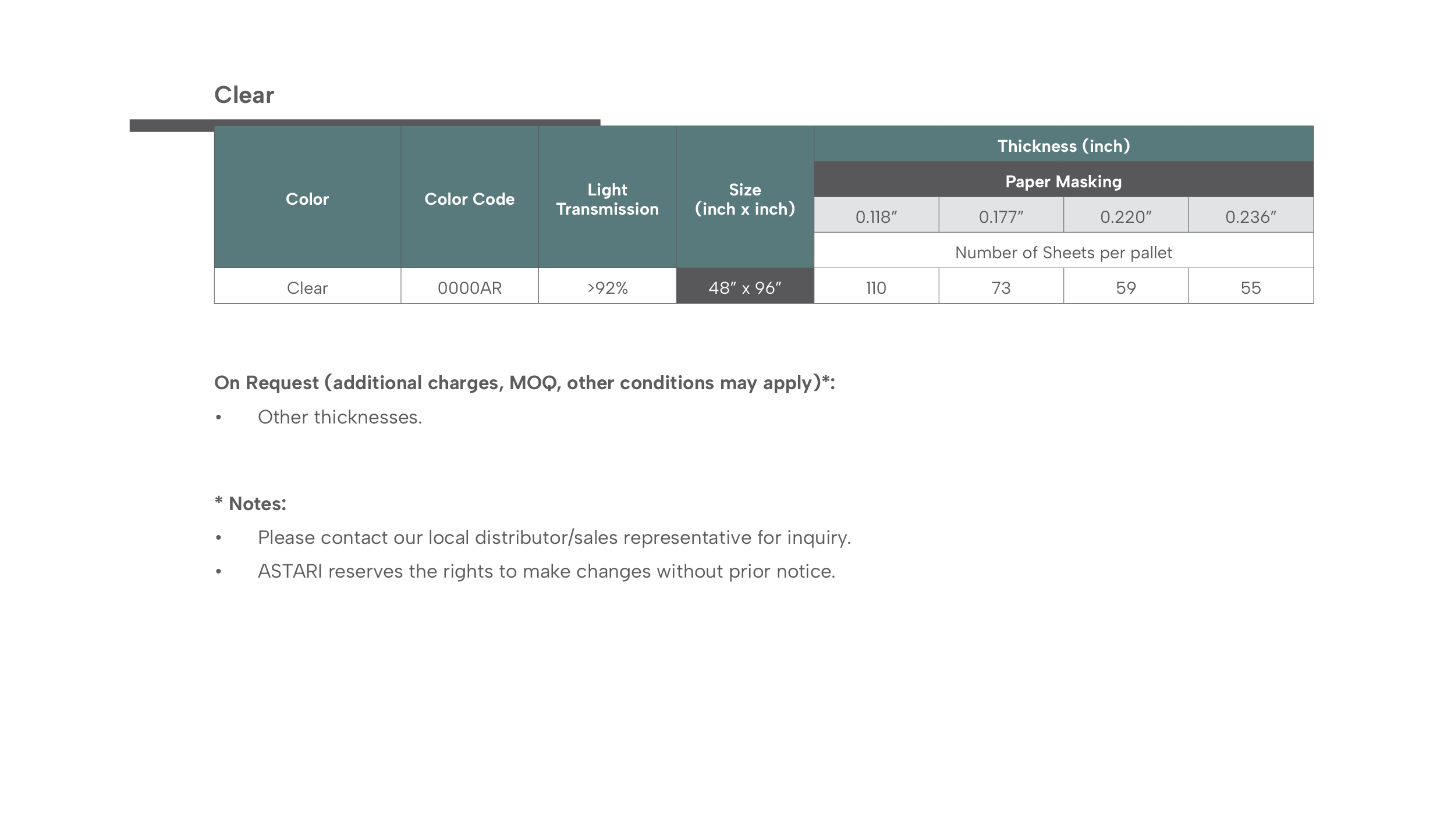 Clear

| Color | Color Code | Light Transmission | Size (inch x inch) | Thickness (inch) | | | |
|---|---|---|---|---|---|---|---|
| | | | | Paper Masking | | | |
| | | | | 0.118″ | 0.177″ | 0.220″ | 0.236″ |
| | | | | Number of Sheets per pallet | | | |
| Clear | 0000AR | >92% | 48″ x 96″ | 110 | 73 | 59 | 55 |

On Request (additional charges, MOQ, other conditions may apply)*:

• Other thicknesses.

* Notes:

• Please contact our local distributor/sales representative for inquiry.

• ASTARI reserves the rights to make changes without prior notice.